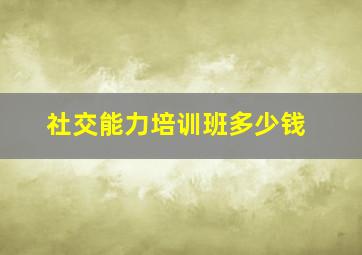 社交能力培训班多少钱